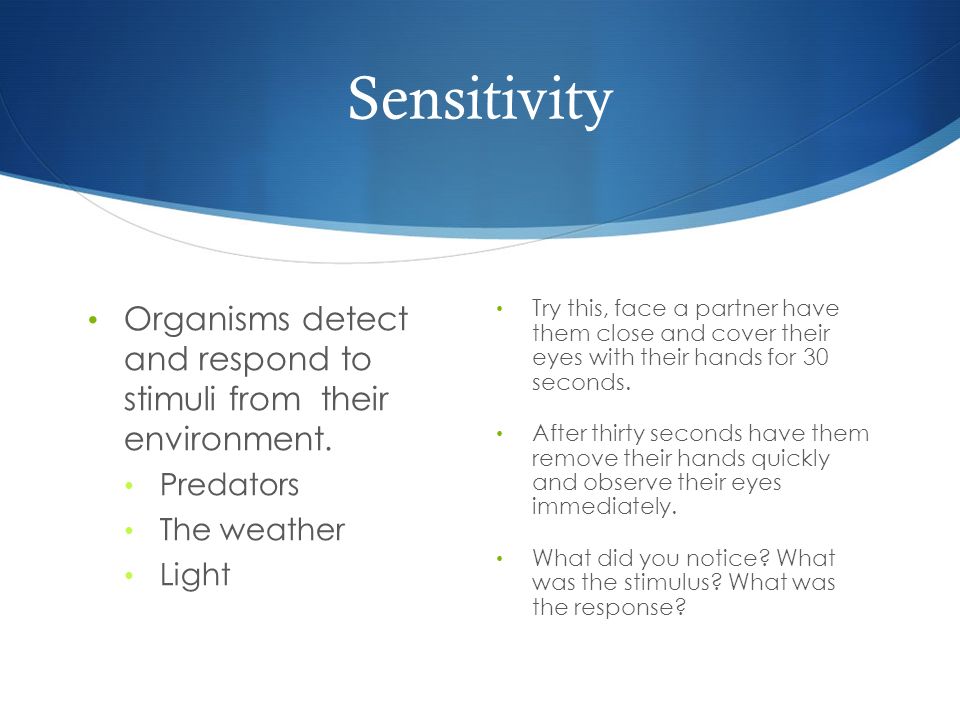 Sensitivity

• Organisms detect and respond to stimuli from their environment.
  • Predators
  • The weather
  • Light

• Try this, face a partner have them close and cover their eyes with their hands for 30 seconds.

• After thirty seconds have them remove their hands quickly and observe their eyes immediately.

• What did you notice? What was the stimulus? What was the response?